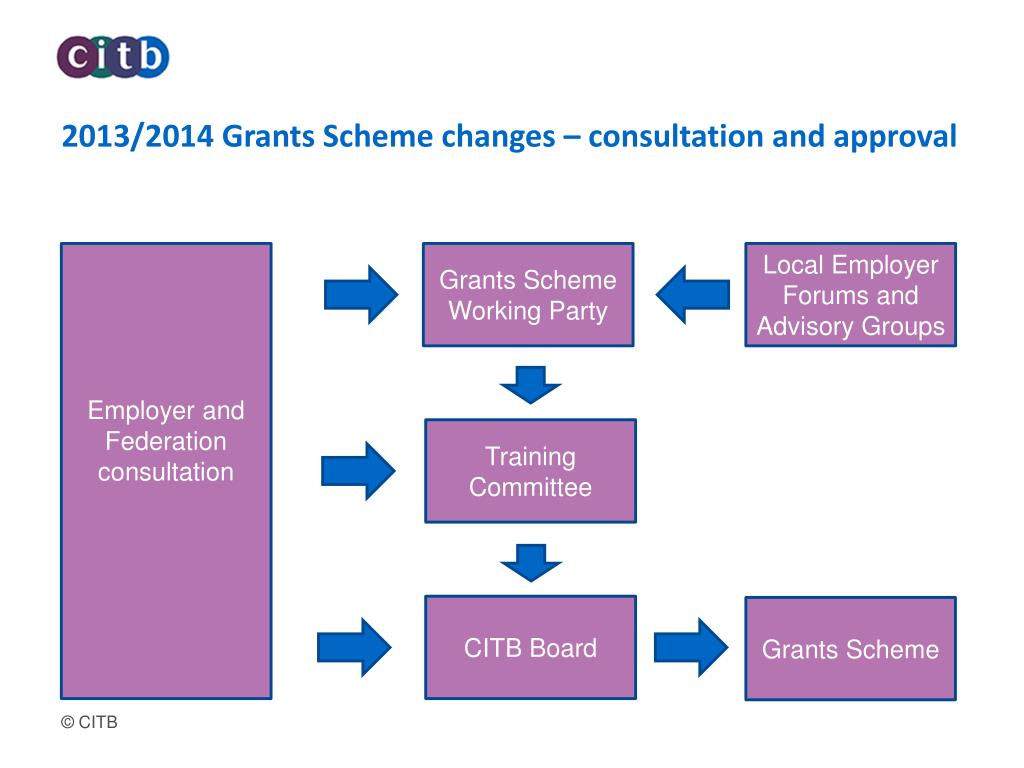 citb

2013/2014 Grants Scheme changes – consultation and approval

Employer and Federation consultation

Grants Scheme Working Party

Local Employer Forums and Advisory Groups

Training Committee

CITB Board

Grants Scheme

© CITB